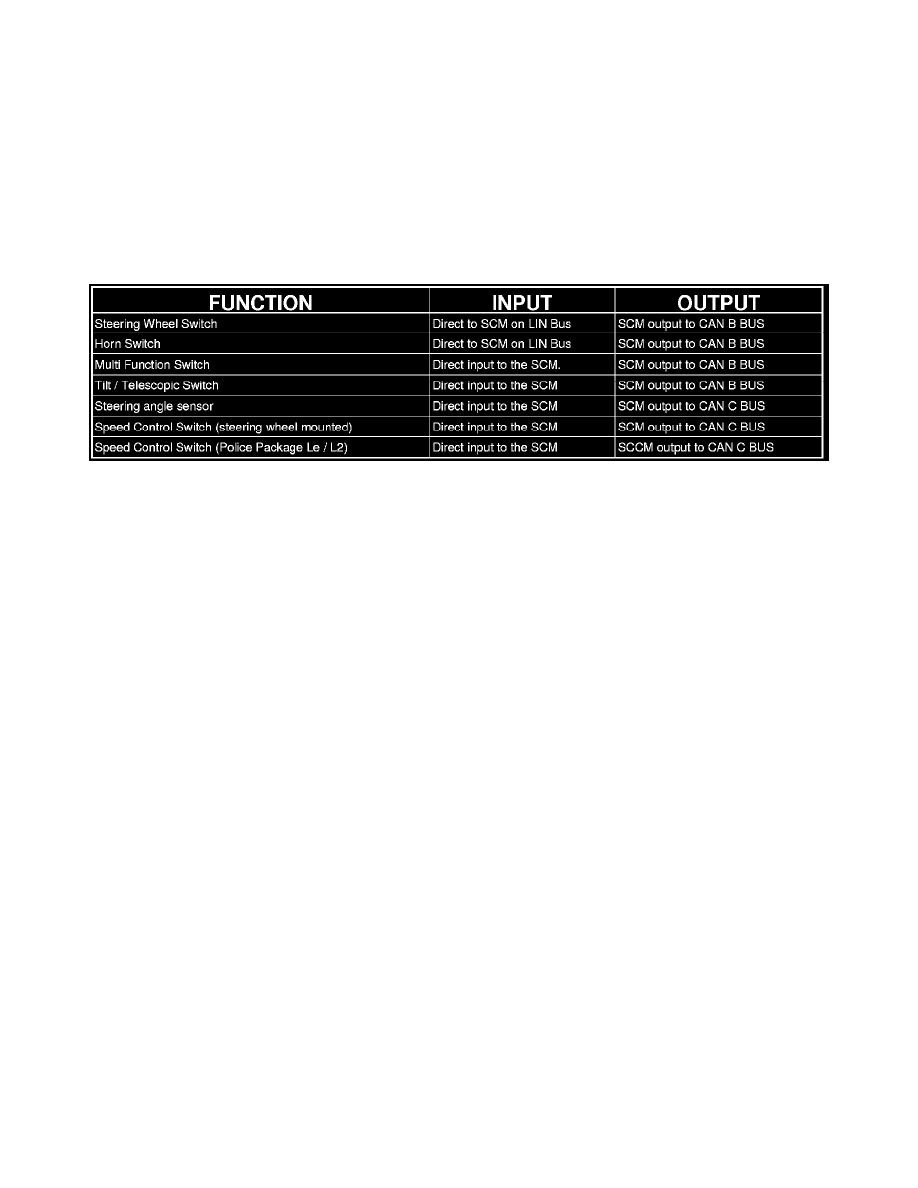 | FUNCTION | INPUT | OUTPUT |
|---|---|---|
| Steering Wheel Switch | Direct to SCM on LIN Bus | SCM output to CAN B BUS |
| Horn Switch | Direct to SCM on LIN Bus | SCM output to CAN B BUS |
| Multi Function Switch | Direct input to the SCM. | SCM output to CAN B BUS |
| Tilt / Telescopic Switch | Direct input to the SCM | SCM output to CAN B BUS |
| Steering angle sensor | Direct input to the SCM | SCM output to CAN C BUS |
| Speed Control Switch (steering wheel mounted) | Direct input to the SCM | SCM output to CAN C BUS |
| Speed Control Switch (Police Package Le / L2) | Direct input to the SCM | SCCM output to CAN C BUS |